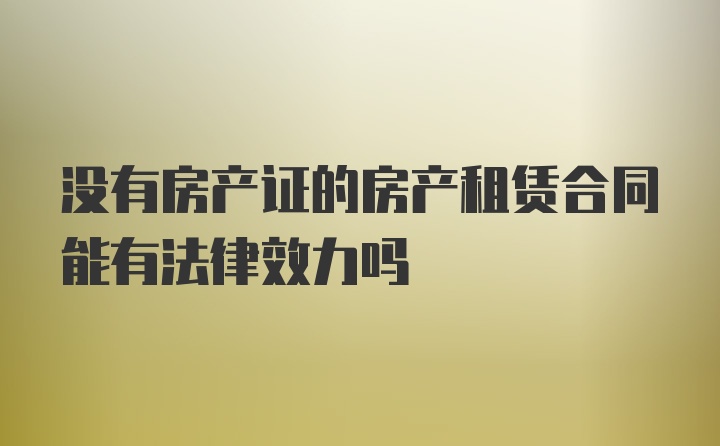 没有房产证的房产租赁合同能有法律效力吗